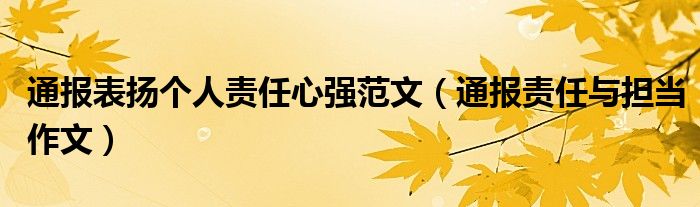 通报表扬个人责任心强范文（通报责任与担当作文）